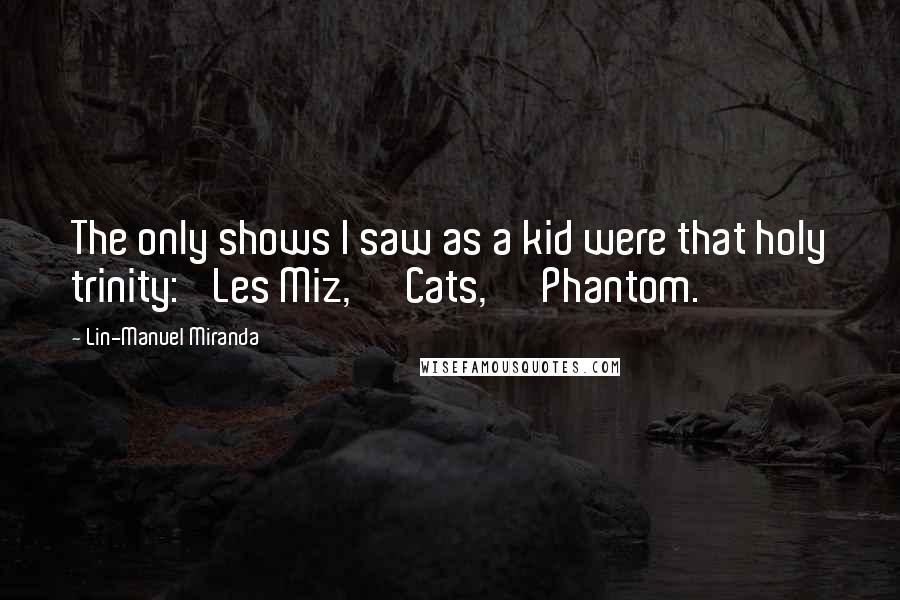 The only shows I saw as a kid were that holy trinity: Les Miz, Cats, Phantom.

- Lin-Manuel Miranda

WISEFAMOUSQUOTES.COM